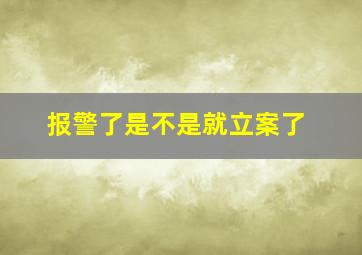 报警了是不是就立案了